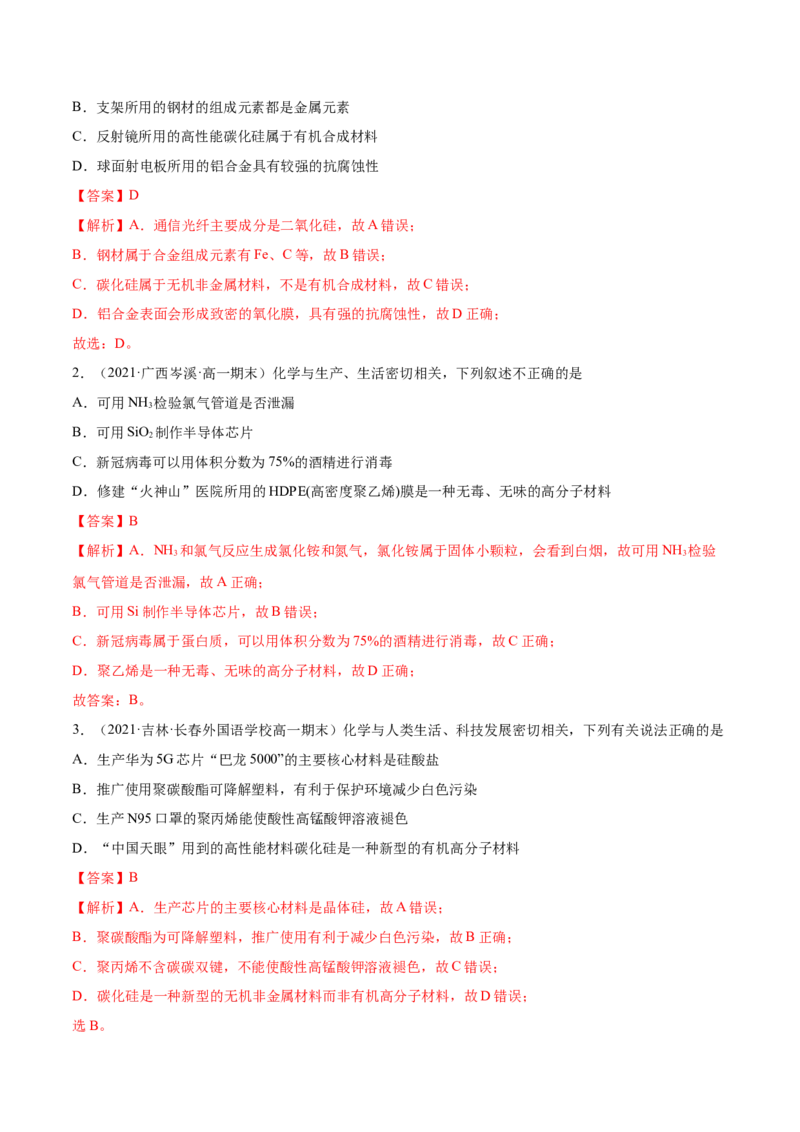 B．支架所用的钢材的组成元素都是金属元素

C．反射镜所用的高性能碳化硅属于有机合成材料

D．球面射电板所用的铝合金具有较强的抗腐蚀性

【答案】D

【解析】A．通信光纤主要成分是二氧化硅，故A错误；

B．钢材属于合金组成元素有Fe、C等，故B错误；

C．碳化硅属于无机非金属材料，不是有机合成材料，故C错误；

D．铝合金表面会形成致密的氧化膜，具有强的抗腐蚀性，故D正确；

故选：D。

2．（2021·广西岑溪·高一期末）化学与生产、生活密切相关，下列叙述不正确的是

A．可用$NH_3$检验氯气管道是否泄漏

B．可用$SiO_2$制作半导体芯片

C．新冠病毒可以用体积分数为75%的酒精进行消毒

D．修建“火神山”医院所用的HDPE(高密度聚乙烯)膜是一种无毒、无味的高分子材料

【答案】B

【解析】A．$NH_3$和氯气反应生成氯化铵和氮气，氯化铵属于固体小颗粒，会看到白烟，故可用$NH_3$检验氯气管道是否泄漏，故A正确；

B．可用Si制作半导体芯片，故B错误；

C．新冠病毒属于蛋白质，可以用体积分数为75%的酒精进行消毒，故C正确；

D．聚乙烯是一种无毒、无味的高分子材料，故D正确；

故答案：B。

3．（2021·吉林·长春外国语学校高一期末）化学与人类生活、科技发展密切相关，下列有关说法正确的是

A．生产华为5G芯片“巴龙5000”的主要核心材料是硅酸盐

B．推广使用聚碳酸酯可降解塑料，有利于保护环境减少白色污染

C．生产N95口罩的聚丙烯能使酸性高锰酸钾溶液褪色

D．“中国天眼”用到的高性能材料碳化硅是一种新型的有机高分子材料

【答案】B

【解析】A．生产芯片的主要核心材料是晶体硅，故A错误；

B．聚碳酸酯为可降解塑料，推广使用有利于减少白色污染，故B正确；

C．聚丙烯不含碳碳双键，不能使酸性高锰酸钾溶液褪色，故C错误；

D．碳化硅是一种新型的无机非金属材料而非有机高分子材料，故D错误；

选B。